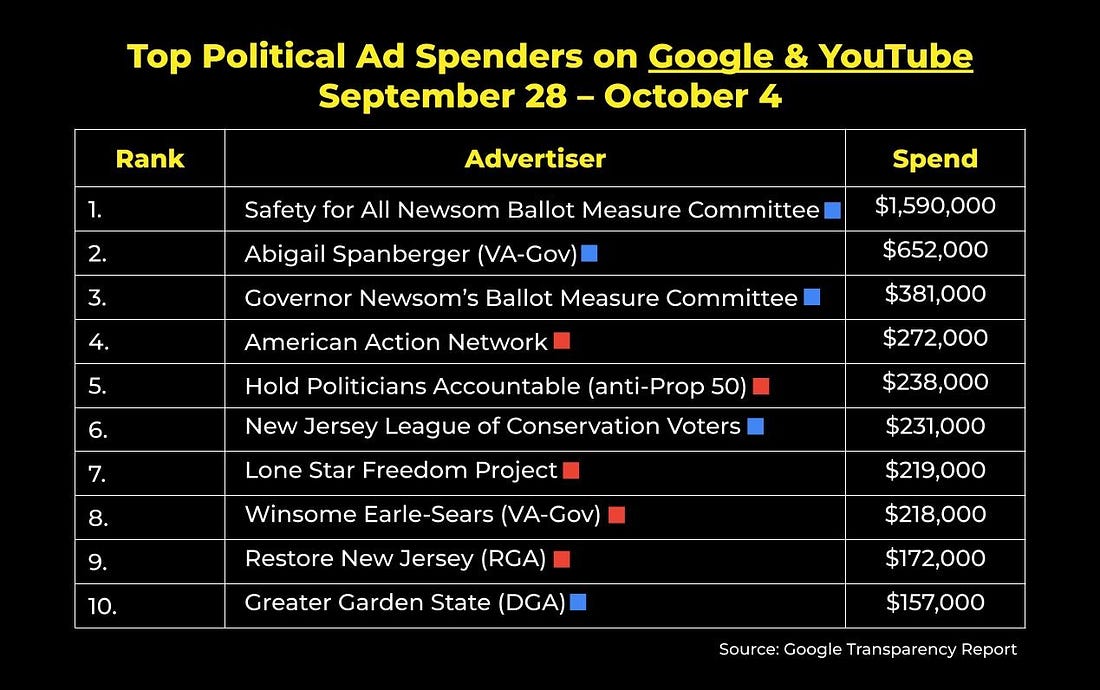 Top Political Ad Spenders on Google & YouTube
September 28 – October 4

| Rank | Advertiser | Spend |
|---|---|---|
| 1. | Safety for All Newsom Ballot Measure Committee | \$1,590,000 |
| 2. | Abigail Spanberger (VA-Gov) | \$652,000 |
| 3. | Governor Newsom's Ballot Measure Committee | \$381,000 |
| 4. | American Action Network | \$272,000 |
| 5. | Hold Politicians Accountable (anti-Prop 50) | \$238,000 |
| 6. | New Jersey League of Conservation Voters | \$231,000 |
| 7. | Lone Star Freedom Project | \$219,000 |
| 8. | Winsome Earle-Sears (VA-Gov) | \$218,000 |
| 9. | Restore New Jersey (RGA) | \$172,000 |
| 10. | Greater Garden State (DGA) | \$157,000 |

Source: Google Transparency Report